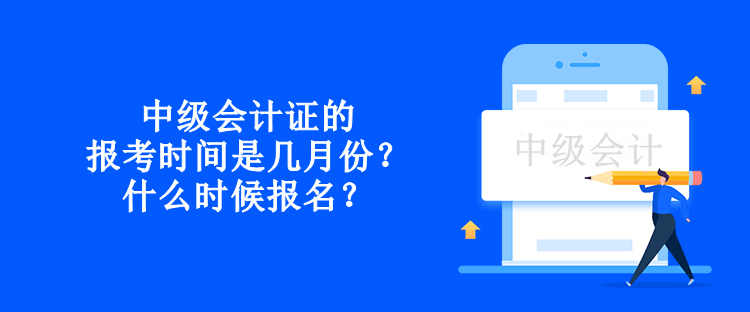 中级会计证的
报考时间是几月份？
什么时候报名？

中级会计